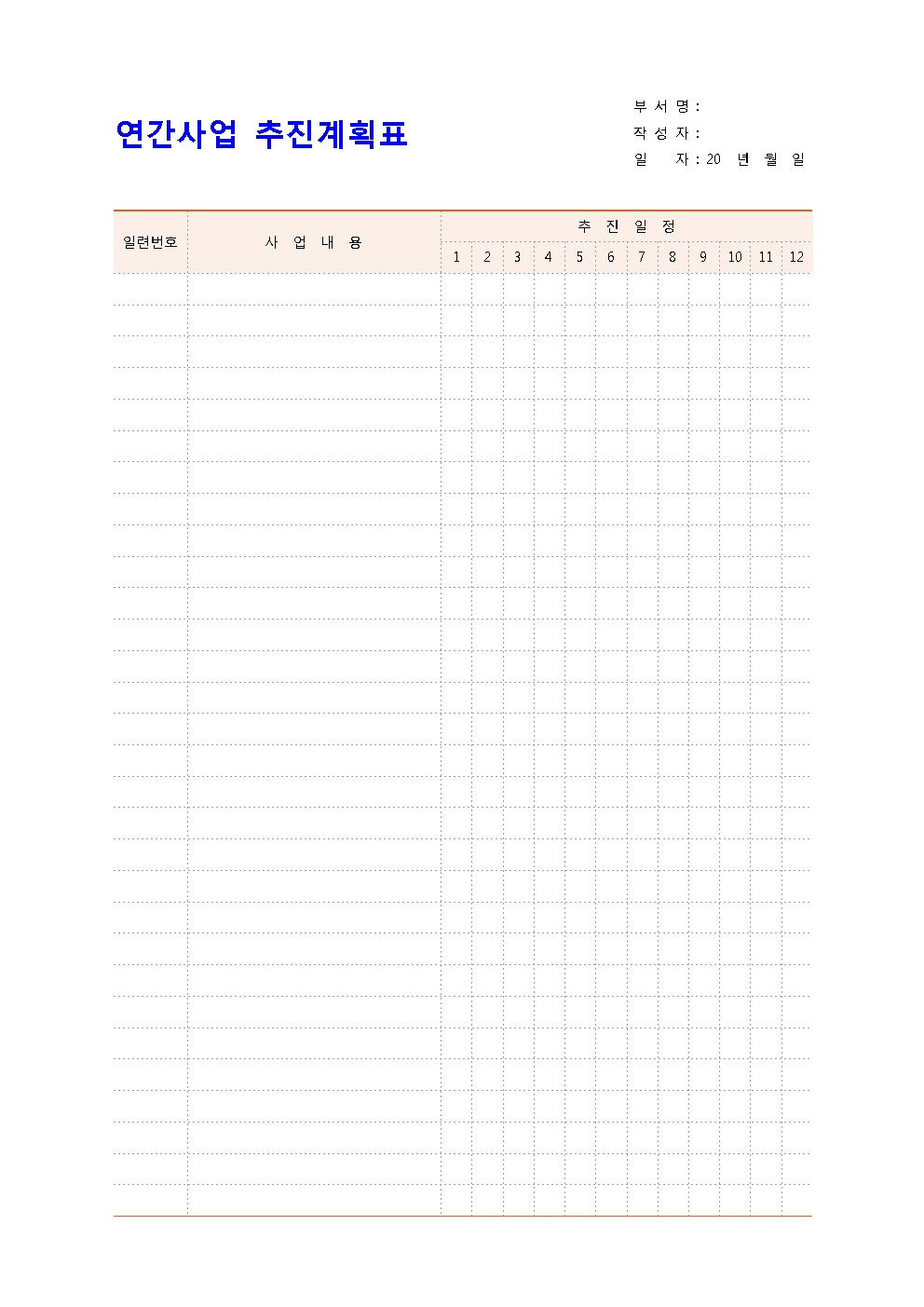 연간사업 추진계획표

부 서 명 :
작 성 자 :
일 자 : 20 년 월 일

| 일련번호 | 사 업 내 용 | 추 진 일 정 | | | | | | | | | | | |
|---|---|---|---|---|---|---|---|---|---|---|---|---|---|
| | | 1 | 2 | 3 | 4 | 5 | 6 | 7 | 8 | 9 | 10 | 11 | 12 |
| | | | | | | | | | | | | | |